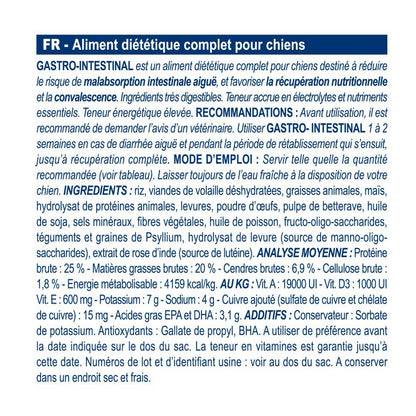 FR - Aliment diététique complet pour chiens

GASTRO-INTESTINAL est un aliment diététique complet pour chiens destiné à réduire le risque de malabsorption intestinale aiguë, et favoriser la récupération nutritionnelle et la convalescence. Ingrédients très digestibles. Teneur accrue en électrolytes et nutriments essentiels. Teneur énergétique élevée. RECOMMANDATIONS : Avant utilisation, il est recommandé de demander l'avis d'un vétérinaire. Utiliser GASTRO- INTESTINAL 1 à 2 semaines en cas de diarrhée aiguë et pendant la période de rétablissement qui s'ensuit, jusqu'à récupération complète. MODE D'EMPLOI : Servir telle quelle la quantité recommandée (voir tableau). Laisser toujours de l'eau fraîche à la disposition de votre chien. INGREDIENTS : riz, viandes de volaille déshydratées, graisses animales, maïs, hydrolysat de protéines animales, levures, poudre d'œufs, pulpe de betterave, huile de soja, sels minéraux, fibres végétales, huile de poisson, fructo-oligo-saccharides, téguments et graines de Psyllium, hydrolysat de levure (source de manno-oligo-saccharides), extrait de rose d'inde (source de lutéine). ANALYSE MOYENNE : Protéine brute : 25 % - Matières grasses brutes : 20 % - Cendres brutes : 6,9 % - Cellulose brute : 1,8 % - Energie métabolisable : 4159 kcal/kg. AU KG : Vit. A : 19000 UI - Vit. D3 : 1000 UI Vit. E : 600 mg - Potassium : 7 g - Sodium : 4 g - Cuivre ajouté (sulfate de cuivre et chélate de cuivre) : 15 mg - Acides gras EPA et DHA : 3,1 g. ADDITIFS : Conservateur : Sorbate de potassium. Antioxydants : Gallate de propyl, BHA. A utiliser de préférence avant la date indiquée sur le dos du sac. La teneur en vitamines est garantie jusqu'à cette date. Numéros de lot et d'identifiant usine : voir au dos du sac. A conserver dans un endroit sec et frais.